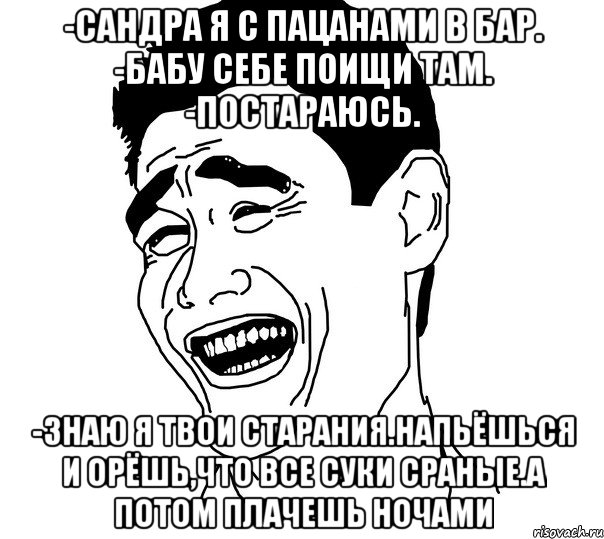 -САНДРА Я С ПАЦАНАМИ В БАР.
-БАБУ СЕБЕ ПОИЩИ ТАМ.
-ПОСТАРАЮСЬ.

-ЗНАЮ Я ТВОИ СТАРАНИЯ.НАПЬЁШЬСЯ И ОРЁШЬ,ЧТО ВСЕ СУКИ СРАНЫЕ.А ПОТОМ ПЛАЧЕШЬ НОЧАМИ

risovach.ru